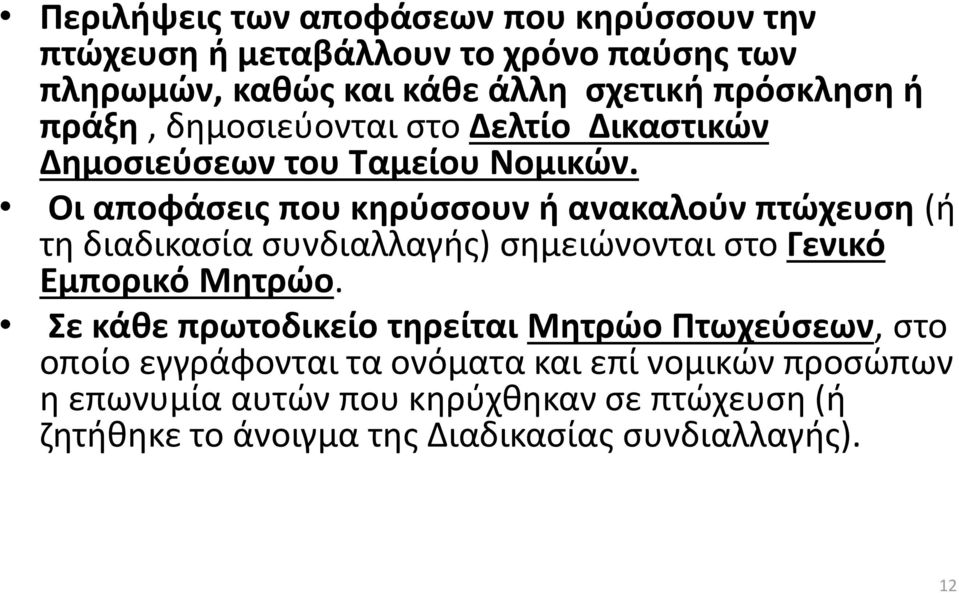 • Περιλήψεις των αποφάσεων που κηρύσσουν την πτώχευση ή μεταβάλλουν το χρόνο παύσης των πληρωμών, καθώς και κάθε άλλη σχετική πρόσκληση ή πράξη , δημοσιεύονται στο Δελτίο Δικαστικών Δημοσιεύσεων του Ταμείου Νομικών.

• Οι αποφάσεις που κηρύσσουν ή ανακαλούν πτώχευση (ή τη διαδικασία συνδιαλλαγής) σημειώνονται στο Γενικό Εμπορικό Μητρώο.

• Σε κάθε πρωτοδικείο τηρείται Μητρώο Πτωχεύσεων, στο οποίο εγγράφονται τα ονόματα και επί νομικών προσώπων η επωνυμία αυτών που κηρύχθηκαν σε πτώχευση (ή ζητήθηκε το άνοιγμα της Διαδικασίας συνδιαλλαγής).

12